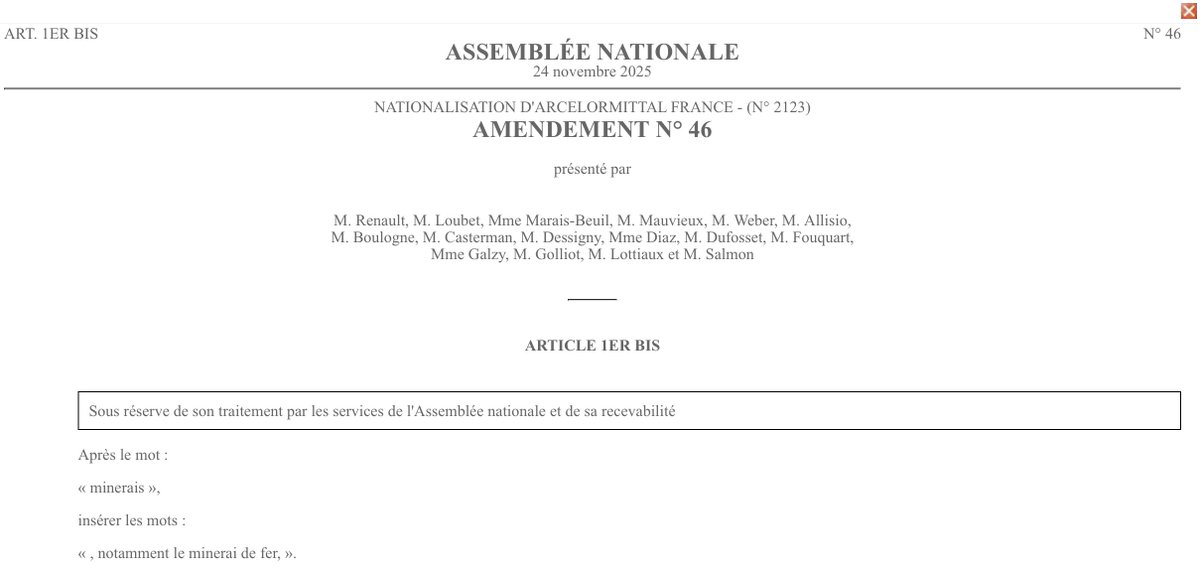 ART. 1ER BIS

N° 46

ASSEMBLÉE NATIONALE
24 novembre 2025

NATIONALISATION D'ARCELORMITTAL FRANCE - (N° 2123)
AMENDEMENT N° 46

présenté par

M. Renault, M. Loubet, Mme Marais-Beuil, M. Mauvieux, M. Weber, M. Allisio, M. Boulogne, M. Casterman, M. Dessigny, Mme Diaz, M. Dufosset, M. Fouquart, Mme Galzy, M. Golliot, M. Lottiaux et M. Salmon

ARTICLE 1ER BIS

Sous réserve de son traitement par les services de l'Assemblée nationale et de sa recevabilité

Après le mot :

« minerais »,

insérer les mots :

« , notamment le minerai de fer, ».